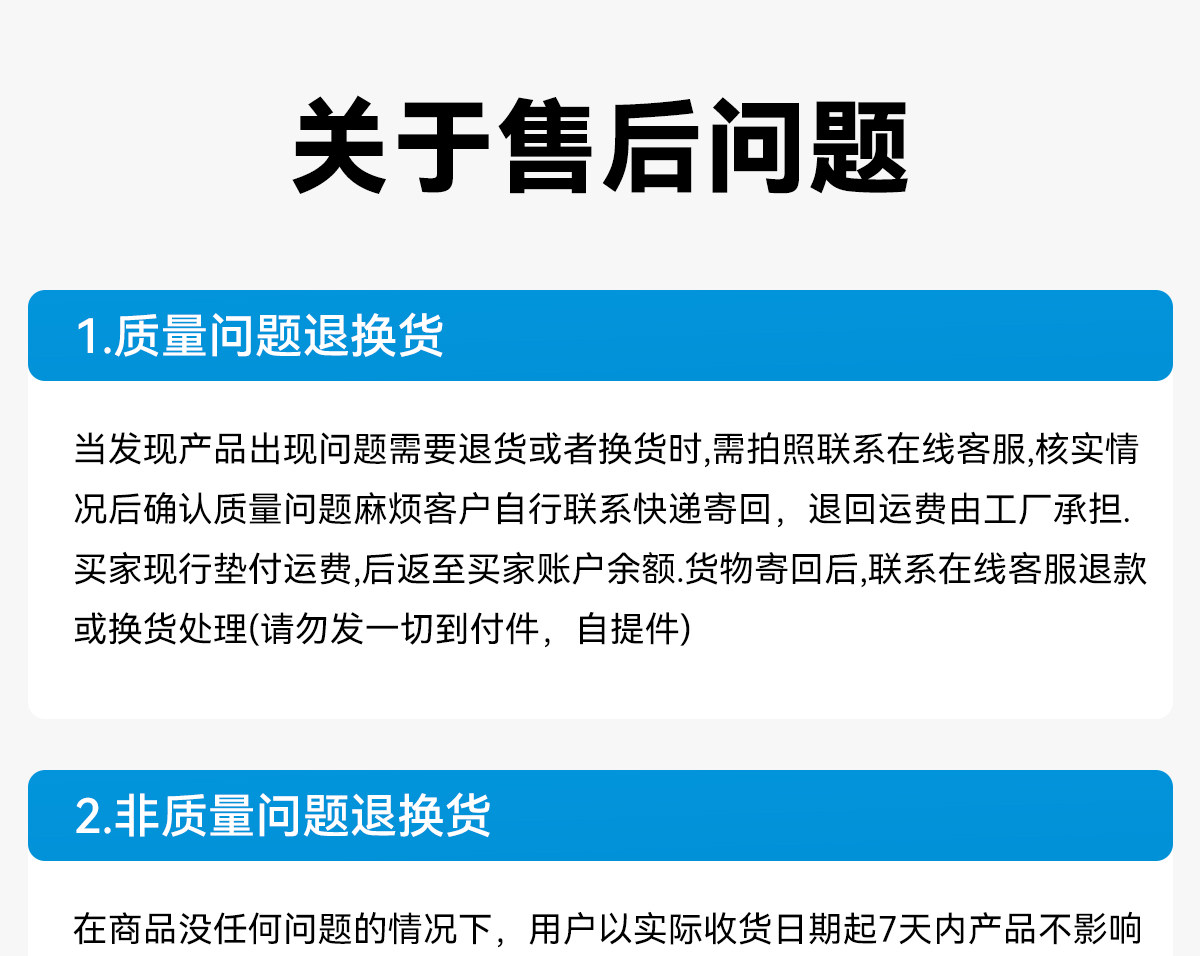 关于售后问题

1.质量问题退换货

当发现产品出现问题需要退货或者换货时,需拍照联系在线客服,核实情况后确认质量问题麻烦客户自行联系快递寄回，退回运费由工厂承担.买家现行垫付运费,后返至买家账户余额.货物寄回后,联系在线客服退款或换货处理(请勿发一切到付件，自提件)

2.非质量问题退换货

在商品没任何问题的情况下，用户以实际收货日期起7天内产品不影响